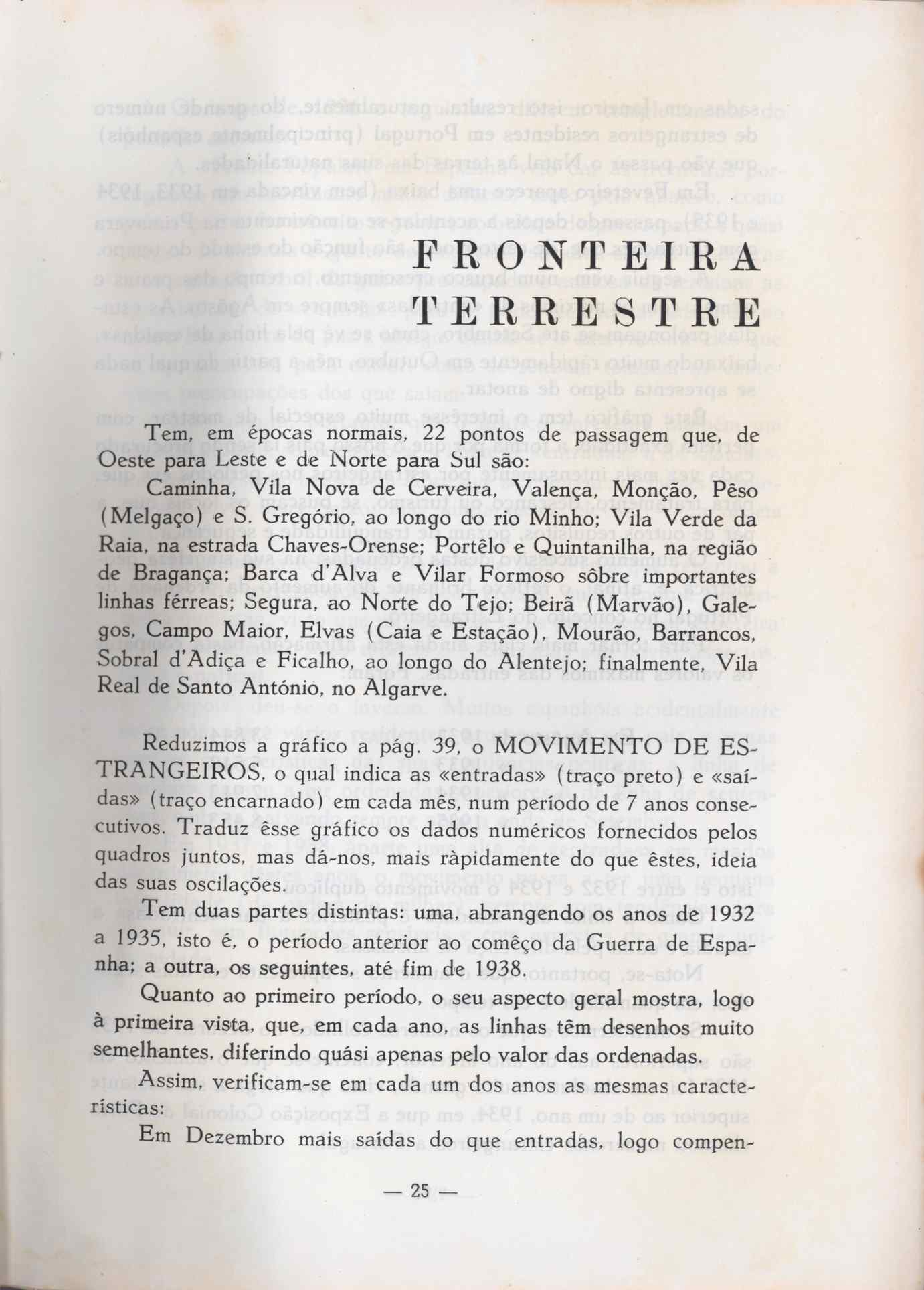 FRONTEIRA TERRESTRE

Tem, em épocas normais, 22 pontos de passagem que, de Oeste para Leste e de Norte para Sul são:

Caminha, Vila Nova de Cerveira, Valença, Monção, Pêso (Melgaço) e S. Gregório, ao longo do rio Minho; Vila Verde da Raia, na estrada Chaves-Orense; Portêlo e Quintanilha, na região de Bragança; Barca d'Alva e Vilar Formoso sôbre importantes linhas férreas; Segura, ao Norte do Tejo; Beirã (Marvão), Galegos, Campo Maior, Elvas (Caia e Estação), Mourão, Barrancos, Sobral d'Adiça e Ficalho, ao longo do Alentejo; finalmente, Vila Real de Santo António, no Algarve.

Reduzimos a gráfico a pág. 39, o MOVIMENTO DE ESTRANGEIROS, o qual indica as «entradas» (traço preto) e «saídas» (traço encarnado) em cada mês, num período de 7 anos consecutivos. Traduz êsse gráfico os dados numéricos fornecidos pelos quadros juntos, mas dá-nos, mais ràpidamente do que êstes, ideia das suas oscilações.

Tem duas partes distintas: uma, abrangendo os anos de 1932 a 1935, isto é, o período anterior ao comêço da Guerra de Espanha; a outra, os seguintes, até fim de 1938.

Quanto ao primeiro período, o seu aspecto geral mostra, logo à primeira vista, que, em cada ano, as linhas têm desenhos muito semelhantes, diferindo quási apenas pelo valor das ordenadas.

Assim, verificam-se em cada um dos anos as mesmas características:

Em Dezembro mais saídas do que entradas, logo compen-

— 25 —